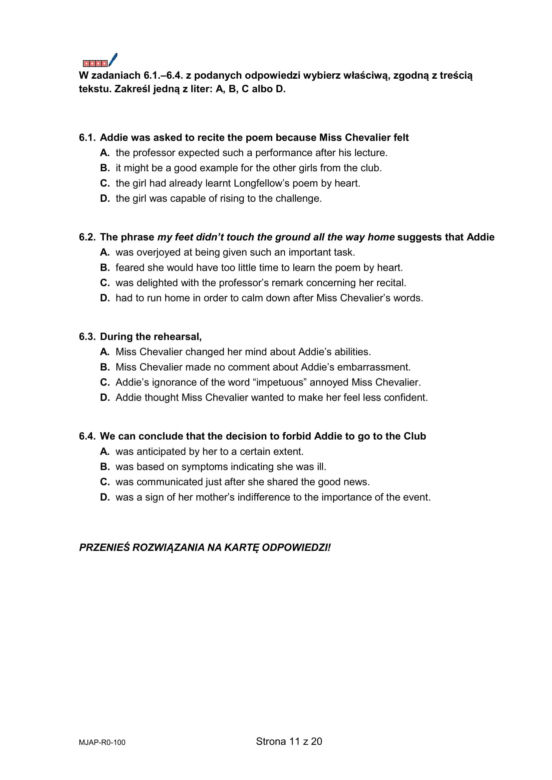 W zadaniach 6.1.–6.4. z podanych odpowiedzi wybierz właściwą, zgodną z treścią tekstu. Zakreśl jedną z liter: A, B, C albo D.

6.1. Addie was asked to recite the poem because Miss Chevalier felt
A. the professor expected such a performance after his lecture.
B. it might be a good example for the other girls from the club.
C. the girl had already learnt Longfellow's poem by heart.
D. the girl was capable of rising to the challenge.

6.2. The phrase my feet didn't touch the ground all the way home suggests that Addie
A. was overjoyed at being given such an important task.
B. feared she would have too little time to learn the poem by heart.
C. was delighted with the professor's remark concerning her recital.
D. had to run home in order to calm down after Miss Chevalier's words.

6.3. During the rehearsal,
A. Miss Chevalier changed her mind about Addie's abilities.
B. Miss Chevalier made no comment about Addie's embarrassment.
C. Addie's ignorance of the word "impetuous" annoyed Miss Chevalier.
D. Addie thought Miss Chevalier wanted to make her feel less confident.

6.4. We can conclude that the decision to forbid Addie to go to the Club
A. was anticipated by her to a certain extent.
B. was based on symptoms indicating she was ill.
C. was communicated just after she shared the good news.
D. was a sign of her mother's indifference to the importance of the event.

PRZENIEŚ ROZWIĄZANIA NA KARTĘ ODPOWIEDZI!

MJAP-R0-100

Strona 11 z 20